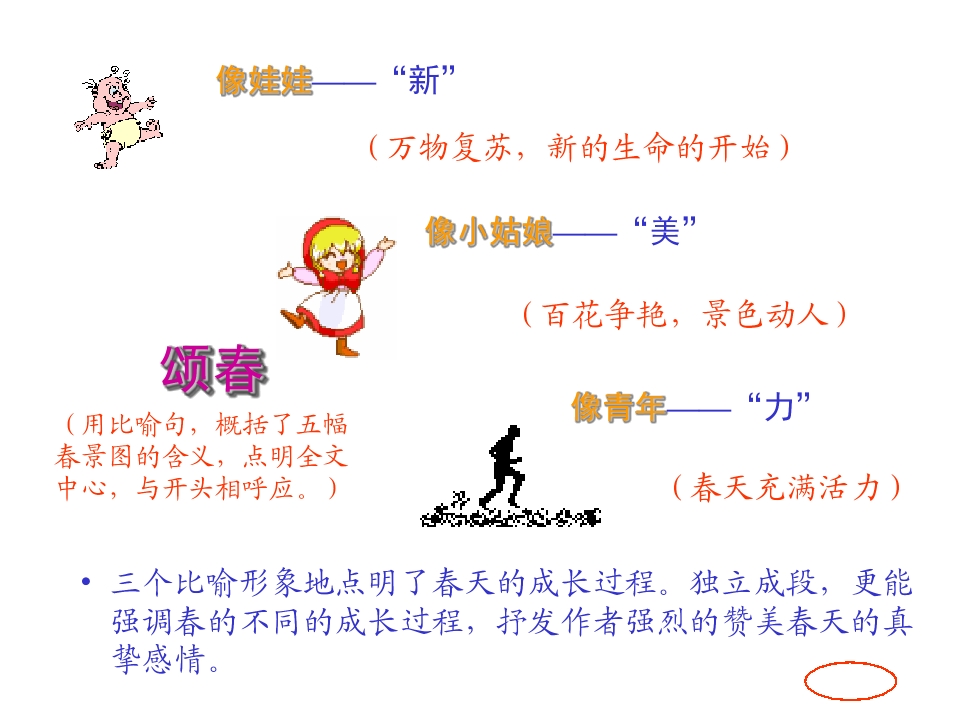 像娃娃——“新”

（万物复苏，新的生命的开始）

像小姑娘——“美”

（百花争艳，景色动人）

颂春

（用比喻句，概括了五幅春景图的含义，点明全文中心，与开头相呼应。）

像青年——“力”

（春天充满活力）

• 三个比喻形象地点明了春天的成长过程。独立成段，更能强调春的不同的成长过程，抒发作者强烈的赞美春天的真挚感情。